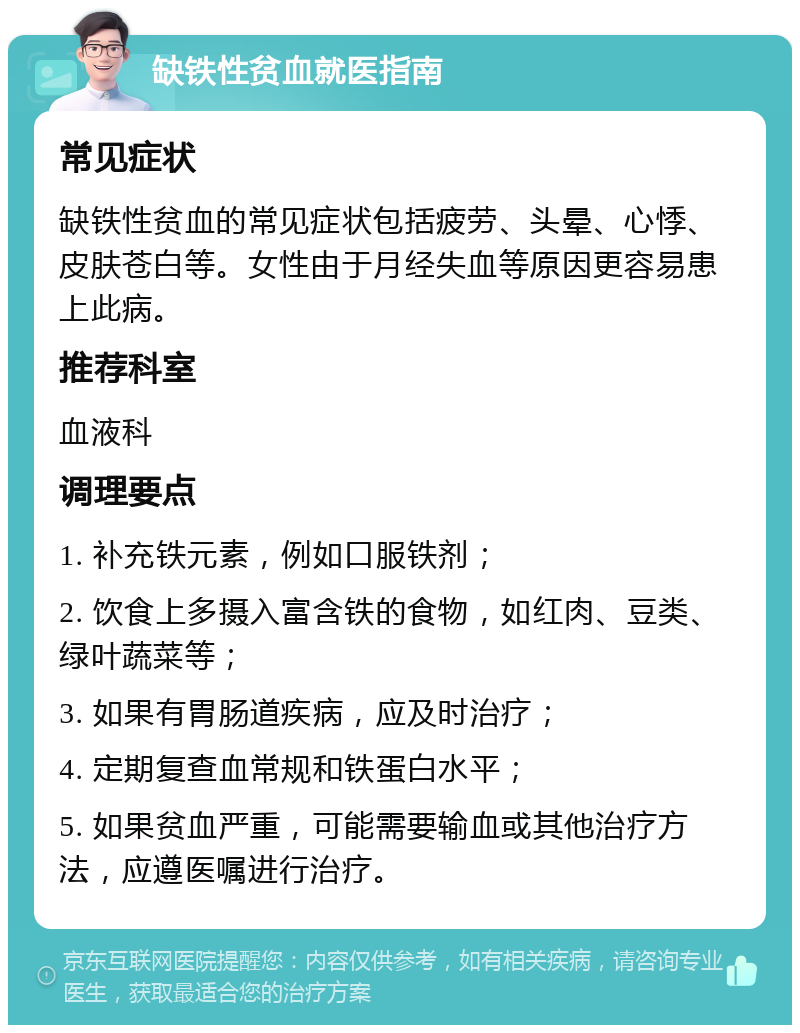 缺铁性贫血就医指南

常见症状

缺铁性贫血的常见症状包括疲劳、头晕、心悸、皮肤苍白等。女性由于月经失血等原因更容易患上此病。

推荐科室

血液科

调理要点

1. 补充铁元素，例如口服铁剂；

2. 饮食上多摄入富含铁的食物，如红肉、豆类、绿叶蔬菜等；

3. 如果有胃肠道疾病，应及时治疗；

4. 定期复查血常规和铁蛋白水平；

5. 如果贫血严重，可能需要输血或其他治疗方法，应遵医嘱进行治疗。

京东互联网医院提醒您：内容仅供参考，如有相关疾病，请咨询专业医生，获取最适合您的治疗方案